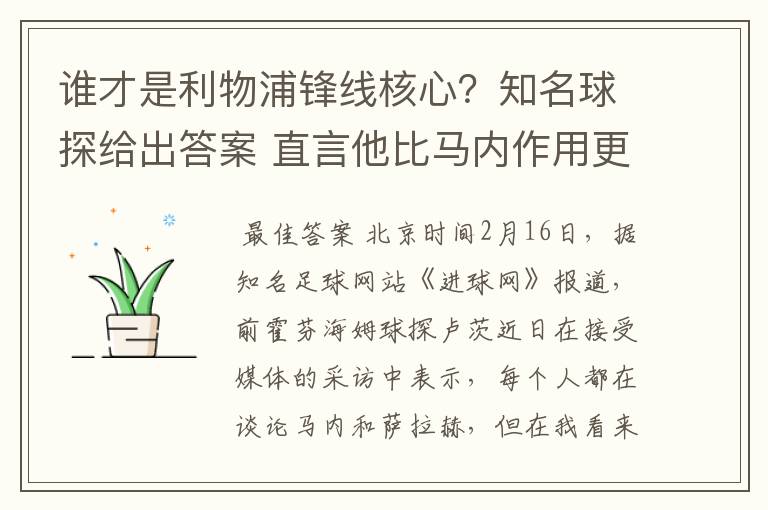 谁才是利物浦锋线核心？知名球探给出答案 直言他比马内作用更

最佳答案 北京时间2月16日，据知名足球网站《进球网》报道，前霍芬海姆球探卢茨近日在接受媒体的采访中表示，每个人都在谈论马内和萨拉赫，但在我看来